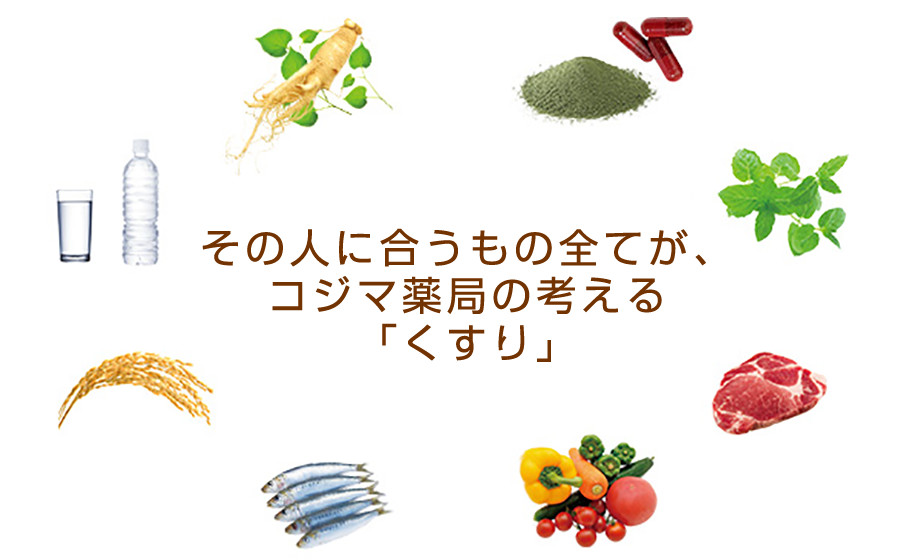 その人に合うもの全てが、
コジマ薬局の考える
「くすり」